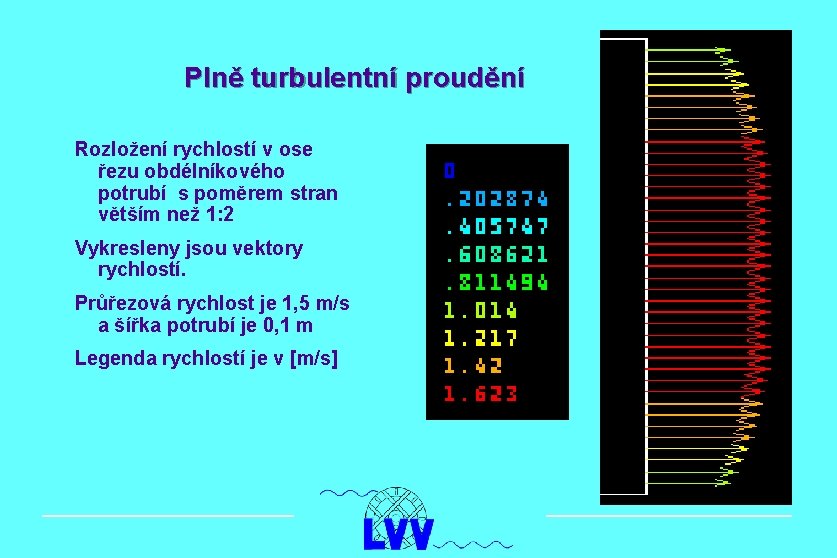 Plně turbulentní proudění

Rozložení rychlostí v ose řezu obdélníkového potrubí s poměrem stran větším než 1:2

Vykresleny jsou vektory rychlostí.

Průřezová rychlost je 1,5 m/s a šířka potrubí je 0,1 m

Legenda rychlostí je v [m/s]

0
.202874
.405747
.608621
.811494
1.014
1.217
1.42
1.623

LVV